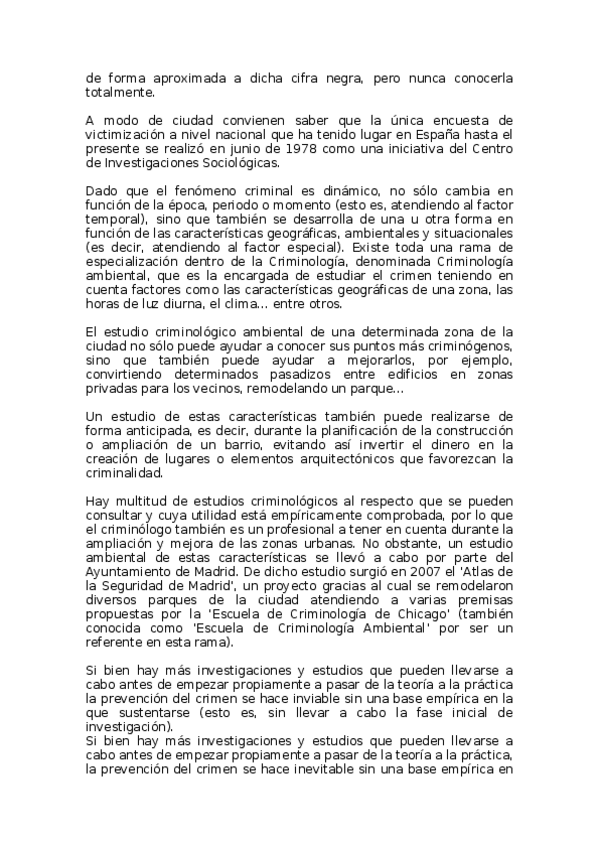 de forma aproximada a dicha cifra negra, pero nunca conocerla totalmente.

A modo de ciudad convienen saber que la única encuesta de victimización a nivel nacional que ha tenido lugar en España hasta el presente se realizó en junio de 1978 como una iniciativa del Centro de Investigaciones Sociológicas.

Dado que el fenómeno criminal es dinámico, no sólo cambia en función de la época, periodo o momento (esto es, atendiendo al factor temporal), sino que también se desarrolla de una u otra forma en función de las características geográficas, ambientales y situacionales (es decir, atendiendo al factor especial). Existe toda una rama de especialización dentro de la Criminología, denominada Criminología ambiental, que es la encargada de estudiar el crimen teniendo en cuenta factores como las características geográficas de una zona, las horas de luz diurna, el clima... entre otros.

El estudio criminológico ambiental de una determinada zona de la ciudad no sólo puede ayudar a conocer sus puntos más criminógenos, sino que también puede ayudar a mejorarlos, por ejemplo, convirtiendo determinados pasadizos entre edificios en zonas privadas para los vecinos, remodelando un parque...

Un estudio de estas características también puede realizarse de forma anticipada, es decir, durante la planificación de la construcción o ampliación de un barrio, evitando así invertir el dinero en la creación de lugares o elementos arquitectónicos que favorezcan la criminalidad.

Hay multitud de estudios criminológicos al respecto que se pueden consultar y cuya utilidad está empíricamente comprobada, por lo que el criminólogo también es un profesional a tener en cuenta durante la ampliación y mejora de las zonas urbanas. No obstante, un estudio ambiental de estas características se llevó a cabo por parte del Ayuntamiento de Madrid. De dicho estudio surgió en 2007 el 'Atlas de la Seguridad de Madrid', un proyecto gracias al cual se remodelaron diversos parques de la ciudad atendiendo a varias premisas propuestas por la 'Escuela de Criminología de Chicago' (también conocida como 'Escuela de Criminología Ambiental' por ser un referente en esta rama).

Si bien hay más investigaciones y estudios que pueden llevarse a cabo antes de empezar propiamente a pasar de la teoría a la práctica la prevención del crimen se hace inviable sin una base empírica en la que sustentarse (esto es, sin llevar a cabo la fase inicial de investigación).
Si bien hay más investigaciones y estudios que pueden llevarse a cabo antes de empezar propiamente a pasar de la teoría a la práctica, la prevención del crimen se hace inevitable sin una base empírica en